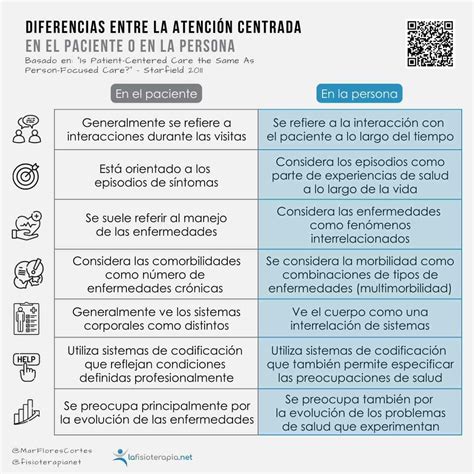 DIFERENCIAS ENTRE LA ATENCIÓN CENTRADA
EN EL PACIENTE O EN LA PERSONA
Basado en: "Is Patient-Centered Care the Same As Person-Focused Care?" - Starfield 2011

| En el paciente | En la persona |
|---|---|
| Generalmente se refiere a interacciones durante las visitas | Se refiere a la interacción con el paciente a lo largo del tiempo |
| Está orientado a los episodios de síntomas | Considera los episodios como parte de experiencias de salud a lo largo de la vida |
| Se suele referir al manejo de las enfermedades | Considera las enfermedades como fenómenos interrelacionados |
| Considera las comorbilidades como número de enfermedades crónicas | Se considera la morbilidad como combinaciones de tipos de enfermedades (multimorbilidad) |
| Generalmente ve los sistemas corporales como distintos | Ve el cuerpo como una interrelación de sistemas |
| Utiliza sistemas de codificación que reflejan condiciones definidas profesionalmente | Utiliza sistemas de codificación que también permite especificar las preocupaciones de salud |
| Se preocupa principalmente por la evolución de las enfermedades | Se preocupa también por la evolución de los problemas de salud que experimentan |

HELP

@MarFloresCortes
@fisioterapianet
lafisioterapia.net